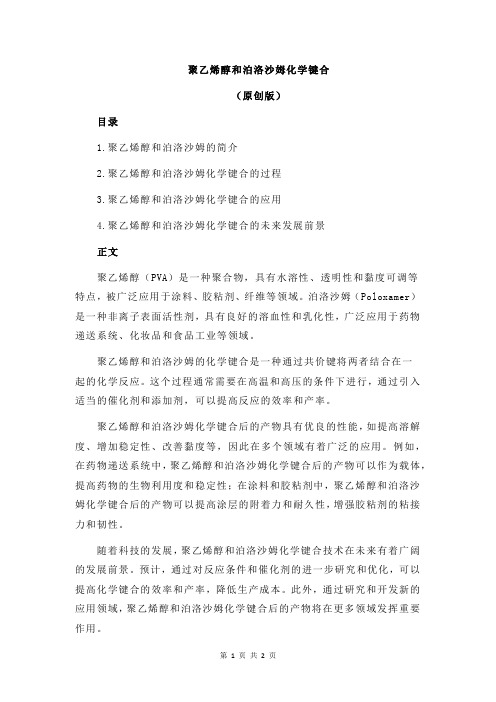 聚乙烯醇和泊洛沙姆化学键合

（原创版）

目录

1.聚乙烯醇和泊洛沙姆的简介

2.聚乙烯醇和泊洛沙姆化学键合的过程

3.聚乙烯醇和泊洛沙姆化学键合的应用

4.聚乙烯醇和泊洛沙姆化学键合的未来发展前景

正文

聚乙烯醇（PVA）是一种聚合物，具有水溶性、透明性和黏度可调等特点，被广泛应用于涂料、胶粘剂、纤维等领域。泊洛沙姆（Poloxamer）是一种非离子表面活性剂，具有良好的溶血性和乳化性，广泛应用于药物递送系统、化妆品和食品工业等领域。

聚乙烯醇和泊洛沙姆的化学键合是一种通过共价键将两者结合在一起的化学反应。这个过程通常需要在高温和高压的条件下进行，通过引入适当的催化剂和添加剂，可以提高反应的效率和产率。

聚乙烯醇和泊洛沙姆化学键合后的产物具有优良的性能，如提高溶解度、增加稳定性、改善黏度等，因此在多个领域有着广泛的应用。例如，在药物递送系统中，聚乙烯醇和泊洛沙姆化学键合后的产物可以作为载体，提高药物的生物利用度和稳定性；在涂料和胶粘剂中，聚乙烯醇和泊洛沙姆化学键合后的产物可以提高涂层的附着力和耐久性，增强胶粘剂的粘接力和韧性。

随着科技的发展，聚乙烯醇和泊洛沙姆化学键合技术在未来有着广阔的发展前景。预计，通过对反应条件和催化剂的进一步研究和优化，可以提高化学键合的效率和产率，降低生产成本。此外，通过研究和开发新的应用领域，聚乙烯醇和泊洛沙姆化学键合后的产物将在更多领域发挥重要作用。

第 1 页 共 2 页